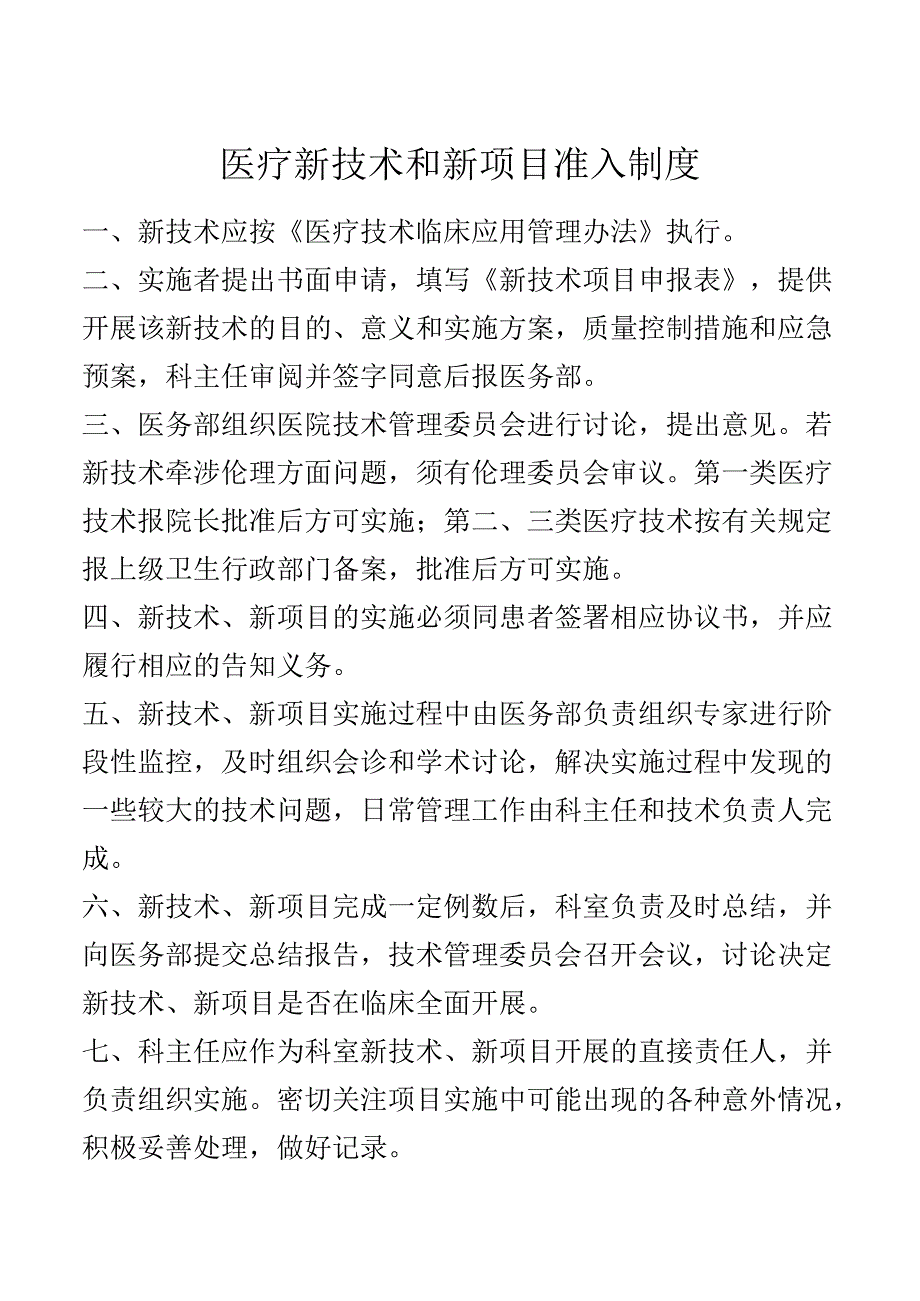 医疗新技术和新项目准入制度

一、新技术应按《医疗技术临床应用管理办法》执行。

二、实施者提出书面申请，填写《新技术项目申报表》，提供开展该新技术的目的、意义和实施方案，质量控制措施和应急预案，科主任审阅并签字同意后报医务部。

三、医务部组织医院技术管理委员会进行讨论，提出意见。若新技术牵涉伦理方面问题，须有伦理委员会审议。第一类医疗技术报院长批准后方可实施；第二、三类医疗技术按有关规定报上级卫生行政部门备案，批准后方可实施。

四、新技术、新项目的实施必须同患者签署相应协议书，并应履行相应的告知义务。

五、新技术、新项目实施过程中由医务部负责组织专家进行阶段性监控，及时组织会诊和学术讨论，解决实施过程中发现的一些较大的技术问题，日常管理工作由科主任和技术负责人完成。

六、新技术、新项目完成一定例数后，科室负责及时总结，并向医务部提交总结报告，技术管理委员会召开会议，讨论决定新技术、新项目是否在临床全面开展。

七、科主任应作为科室新技术、新项目开展的直接责任人，并负责组织实施。密切关注项目实施中可能出现的各种意外情况，积极妥善处理，做好记录。